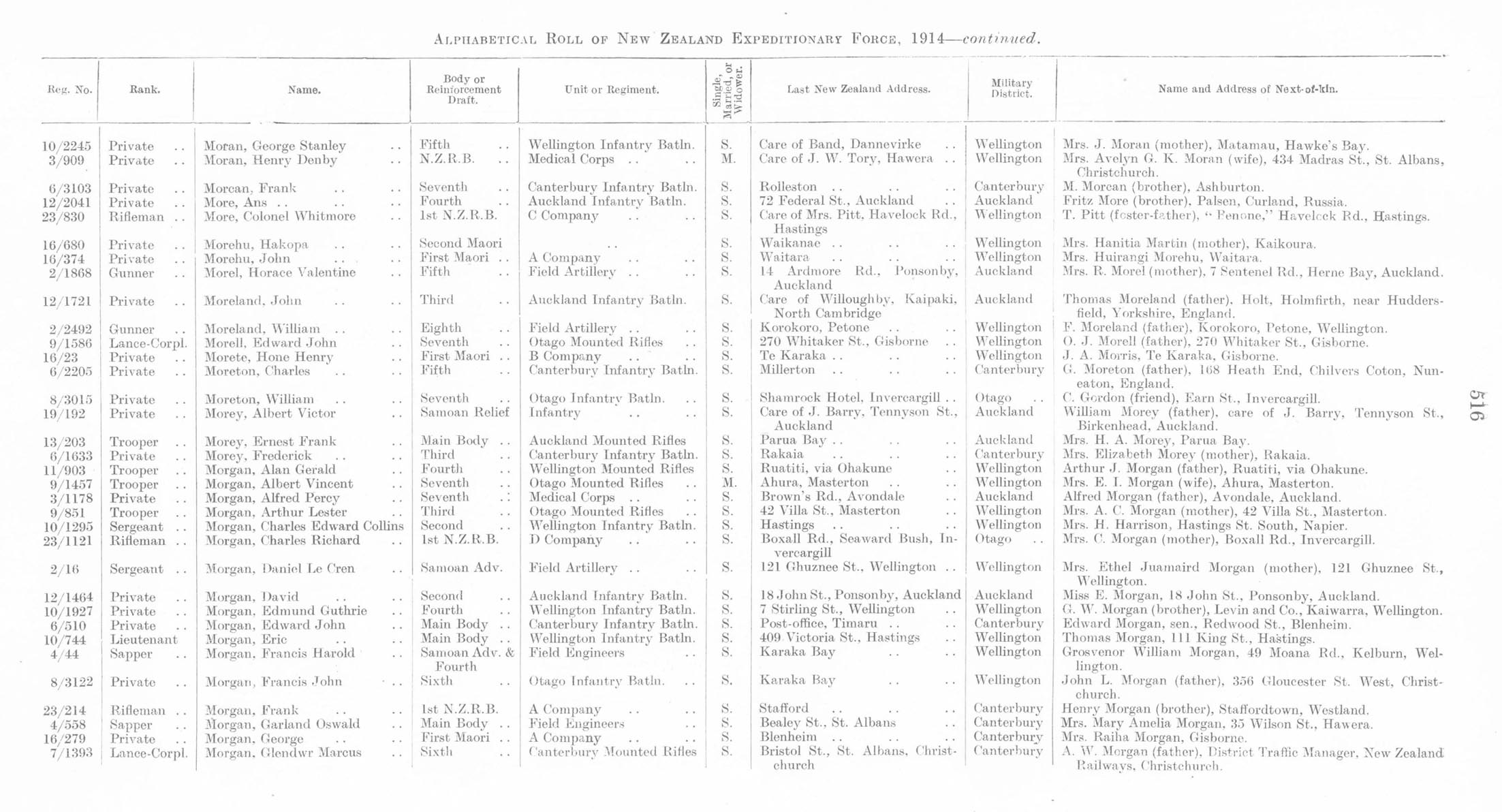 ALPHABETICAL ROLL OF NEW ZEALAND EXPEDITIONARY FORCE, 1914—continued.

| Reg. No. | Rank. | Name. | Body or Reinforcement Draft. | Unit or Regiment. | Single, Married, or Widower. | Last New Zealand Address. | Military District. | Name and Address of Next-of-kin. |
|---|---|---|---|---|---|---|---|---|
| 10/2245 | Private .. | Moran, George Stanley .. | Fifth .. | Wellington Infantry Batln. | S. | Care of Band, Dannevirke .. | Wellington | Mrs. J. Moran (mother), Matamau, Hawke's Bay. |
| 3/909 | Private .. | Moran, Henry Denby .. | N.Z.R.B. .. | Medical Corps .. .. | M. | Care of J. W. Tory, Hawera .. | Wellington | Mrs. Avelyn G. K. Moran (wife), 434 Madras St., St. Albans, Christchurch. |
| 6/3103 | Private .. | Morcan, Frank .. .. | Seventh .. | Canterbury Infantry Batln. | S. | Rolleston .. .. .. | Canterbury | M. Morcan (brother), Ashburton. |
| 12/2041 | Private .. | More, Ans .. .. .. | Fourth .. | Auckland Infantry Batln. | S. | 72 Federal St., Auckland .. | Auckland | Fritz More (brother), Palsen, Curland, Russia. |
| 23/830 | Rifleman .. | More, Colonel Whitmore .. | 1st N.Z.R.B. | C Company .. .. | S. | Care of Mrs. Pitt, Havelock Rd., Hastings | Wellington | T. Pitt (foster-father), "Penone," Havelock Rd., Hastings. |
| 16/680 | Private .. | Morehu, Hakopa .. .. | Second Maori | .. | S. | Waikanae .. .. .. | Wellington | Mrs. Hanitia Martin (mother), Kaikoura. |
| 16/374 | Private .. | Morehu, John .. .. | First Maori .. | A Company .. .. | S. | Waitara .. .. .. | Wellington | Mrs. Huirangi Morehu, Waitara. |
| 2/1868 | Gunner .. | Morel, Horace Valentine .. | Fifth .. | Field Artillery .. .. | S. | 14 Ardmore Rd., Ponsonby, Auckland | Auckland | Mrs. R. Morel (mother), 7 Sentenel Rd., Herne Bay, Auckland. |
| 12/1721 | Private .. | Moreland, John .. .. | Third .. | Auckland Infantry Batln. | S. | Care of Willoughby, Kaipaki, North Cambridge | Auckland | Thomas Moreland (father), Holt, Holmfirth, near Huddersfield, Yorkshire, England. |
| 2/2492 | Gunner .. | Moreland, William .. .. | Eighth .. | Field Artillery .. .. | S. | Korokoro, Petone .. .. | Wellington | F. Moreland (father), Korokoro, Petone, Wellington. |
| 9/1586 | Lance-Corpl. | Morell, Edward John .. | Seventh .. | Otago Mounted Rifles .. | S. | 270 Whitaker St., Gisborne .. | Wellington | O. J. Morell (father), 270 Whitaker St., Gisborne. |
| 16/23 | Private .. | Morete, Hone Henry .. | First Maori .. | B Company .. .. | S. | Te Karaka .. .. .. | Wellington | J. A. Morris, Te Karaka, Gisborne. |
| 6/2205 | Private .. | Moreton, Charles .. .. | Fifth .. | Canterbury Infantry Batln. | S. | Millerton .. .. .. | Canterbury | G. Moreton (father), 168 Heath End, Chilvers Coton, Nuneaton, England. |
| 8/3015 | Private .. | Moreton, William .. .. | Seventh .. | Otago Infantry Batln. .. | S. | Shamrock Hotel, Invercargill .. | Otago .. | C. Gordon (friend), Earn St., Invercargill. |
| 19/192 | Private .. | Morey, Albert Victor .. | Samoan Relief | Infantry .. .. | S. | Care of J. Barry, Tennyson St., Auckland | Auckland | William Morey (father), care of J. Barry, Tennyson St., Birkenhead, Auckland. |
| 13/203 | Trooper .. | Morey, Ernest Frank .. | Main Body .. | Auckland Mounted Rifles | S. | Parua Bay .. .. .. | Auckland | Mrs. H. A. Morey, Parua Bay. |
| 6/1633 | Private .. | Morey, Frederick .. .. | Third .. | Canterbury Infantry Batln. | S. | Rakaia .. .. .. | Canterbury | Mrs. Elizabeth Morey (mother), Rakaia. |
| 11/903 | Trooper .. | Morgan, Alan Gerald .. | Fourth .. | Wellington Mounted Rifles | S. | Ruatiti, via Ohakune .. | Wellington | Arthur J. Morgan (father), Ruatiti, via Ohakune. |
| 9/1457 | Trooper .. | Morgan, Albert Vincent .. | Seventh .. | Otago Mounted Rifles .. | M. | Ahura, Masterton .. .. | Wellington | Mrs. E. I. Morgan (wife), Ahura, Masterton. |
| 3/1178 | Private .. | Morgan, Alfred Percy .. | Seventh .. | Medical Corps .. .. | S. | Brown's Rd., Avondale .. | Auckland | Alfred Morgan (father), Avondale, Auckland. |
| 9/851 | Trooper .. | Morgan, Arthur Lester .. | Third .. | Otago Mounted Rifles .. | S. | 42 Villa St., Masterton .. | Wellington | Mrs. A. C. Morgan (mother), 42 Villa St., Masterton. |
| 10/1295 | Sergeant .. | Morgan, Charles Edward Collins | Second .. | Wellington Infantry Batln. | S. | Hastings .. .. .. | Wellington | Mrs. H. Harrison, Hastings St. South, Napier. |
| 23/1121 | Rifleman .. | Morgan, Charles Richard .. | 1st N.Z.R.B. | D Company .. .. | S. | Boxall Rd., Seaward Bush, Invercargill | Otago .. | Mrs. C. Morgan (mother), Boxall Rd., Invercargill. |
| 2/16 | Sergeant .. | Morgan, Daniel Le Cren .. | Samoan Adv. | Field Artillery .. .. | S. | 121 Ghuznee St., Wellington .. | Wellington | Mrs. Ethel Juamaird Morgan (mother), 121 Ghuznee St., Wellington. |
| 12/1464 | Private .. | Morgan, David .. .. | Second .. | Auckland Infantry Batln. | S. | 18 John St., Ponsonby, Auckland | Auckland | Miss E. Morgan, 18 John St., Ponsonby, Auckland. |
| 10/1927 | Private .. | Morgan, Edmund Guthrie .. | Fourth .. | Wellington Infantry Batln. | S. | 7 Stirling St., Wellington .. | Wellington | G. W. Morgan (brother), Levin and Co., Kaiwarra, Wellington. |
| 6/510 | Private .. | Morgan, Edward John .. | Main Body .. | Canterbury Infantry Batln. | S. | Post-office, Timaru .. .. | Canterbury | Edward Morgan, sen., Redwood St., Blenheim. |
| 10/744 | Lieutenant | Morgan, Eric .. .. | Main Body .. | Wellington Infantry Batln. | S. | 409 Victoria St., Hastings .. | Wellington | Thomas Morgan, 111 King St., Hastings. |
| 4/44 | Sapper .. | Morgan, Francis Harold .. | Samoan Adv. & Fourth | Field Engineers .. | S. | Karaka Bay .. .. | Wellington | Grosvenor William Morgan, 49 Moana Rd., Kelburn, Wellington. |
| 8/3122 | Private .. | Morgan, Francis John .. | Sixth .. | Otago Infantry Batln. .. | S. | Karaka Bay .. .. | Wellington | John L. Morgan (father), 356 Gloucester St. West, Christchurch. |
| 23/214 | Rifleman .. | Morgan, Frank .. .. | 1st N.Z.R.B. | A Company .. .. | S. | Stafford .. .. .. | Canterbury | Henry Morgan (brother), Staffordtown, Westland. |
| 4/558 | Sapper .. | Morgan, Garland Oswald .. | Main Body .. | Field Engineers .. | S. | Bealey St., St. Albans .. | Canterbury | Mrs. Mary Amelia Morgan, 35 Wilson St., Hawera. |
| 16/279 | Private .. | Morgan, George .. .. | First Maori .. | A Company .. .. | S. | Blenheim .. .. .. | Canterbury | Mrs. Raiha Morgan, Gisborne. |
| 7/1393 | Lance-Corpl. | Morgan, Glendwr Marcus .. | Sixth .. | Canterbury Mounted Rifles | S. | Bristol St., St. Albans, Christchurch | Canterbury | A. W. Morgan (father), District Traffic Manager, New Zealand Railways, Christchurch. |

516